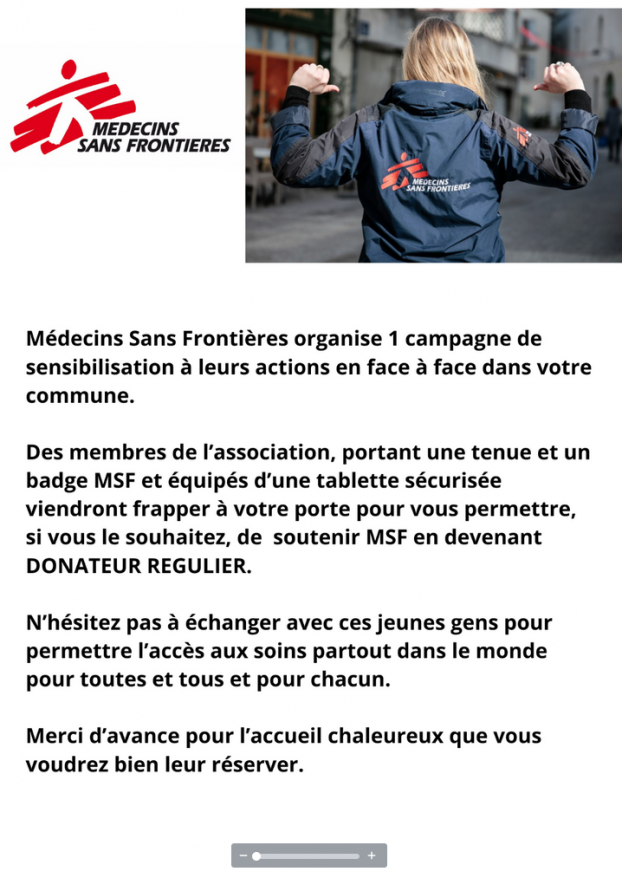 MEDECINS SANS FRONTIERES

MEDECINS SANS FRONTIERES

Médecins Sans Frontières organise 1 campagne de sensibilisation à leurs actions en face à face dans votre commune.

Des membres de l'association, portant une tenue et un badge MSF et équipés d'une tablette sécurisée viendront frapper à votre porte pour vous permettre, si vous le souhaitez, de soutenir MSF en devenant DONATEUR REGULIER.

N'hésitez pas à échanger avec ces jeunes gens pour permettre l'accès aux soins partout dans le monde pour toutes et tous et pour chacun.

Merci d'avance pour l'accueil chaleureux que vous voudrez bien leur réserver.

− +